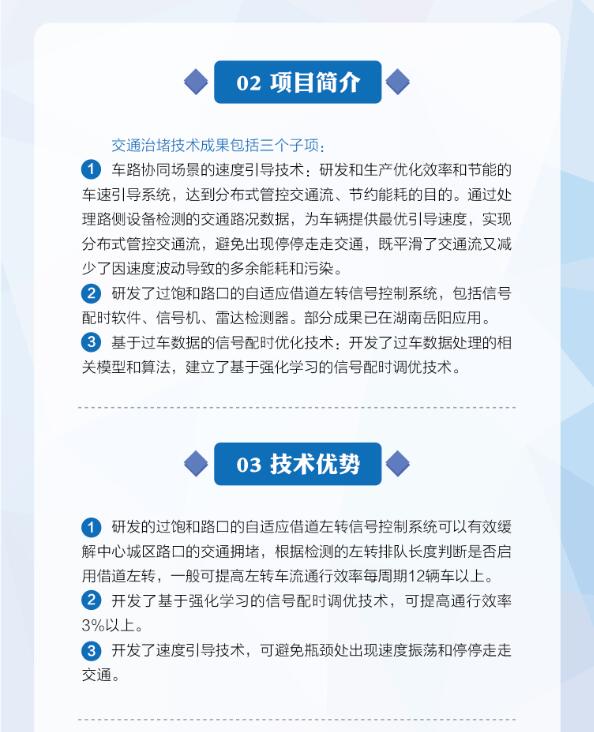 02 项目简介

交通治堵技术成果包括三个子项：

1 车路协同场景的速度引导技术：研发和生产优化效率和节能的车速引导系统，达到分布式管控交通流、节约能耗的目的。通过处理路侧设备检测的交通路况数据，为车辆提供最优引导速度，实现分布式管控交通流，避免出现停停走走交通，既平滑了交通流又减少了因速度波动导致的多余能耗和污染。

2 研发了过饱和路口的自适应借道左转信号控制系统，包括信号配时软件、信号机、雷达检测器。部分成果已在湖南岳阳应用。

3 基于过车数据的信号配时优化技术：开发了过车数据处理的相关模型和算法，建立了基于强化学习的信号配时调优技术。

03 技术优势

1 研发的过饱和路口的自适应借道左转信号控制系统可以有效缓解中心城区路口的交通拥堵，根据检测的左转排队长度判断是否启用借道左转，一般可提高左转车流通行效率每周期12辆车以上。

2 开发了基于强化学习的信号配时调优技术，可提高通行效率3%以上。

3 开发了速度引导技术，可避免瓶颈处出现速度振荡和停停走走交通。